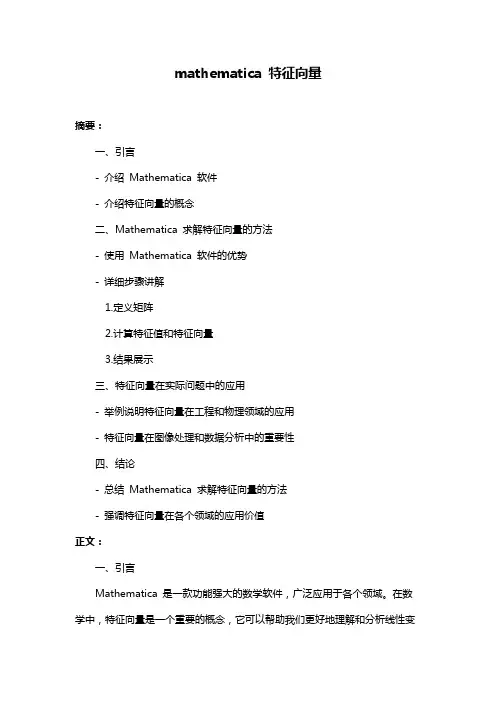 mathematica 特征向量

摘要：

一、引言

- 介绍 Mathematica 软件

- 介绍特征向量的概念

二、Mathematica 求解特征向量的方法

- 使用 Mathematica 软件的优势

- 详细步骤讲解

1.定义矩阵

2.计算特征值和特征向量

3.结果展示

三、特征向量在实际问题中的应用

- 举例说明特征向量在工程和物理领域的应用

- 特征向量在图像处理和数据分析中的重要性

四、结论

- 总结 Mathematica 求解特征向量的方法

- 强调特征向量在各个领域的应用价值

正文：

一、引言

Mathematica 是一款功能强大的数学软件，广泛应用于各个领域。在数学中，特征向量是一个重要的概念，它可以帮助我们更好地理解和分析线性变